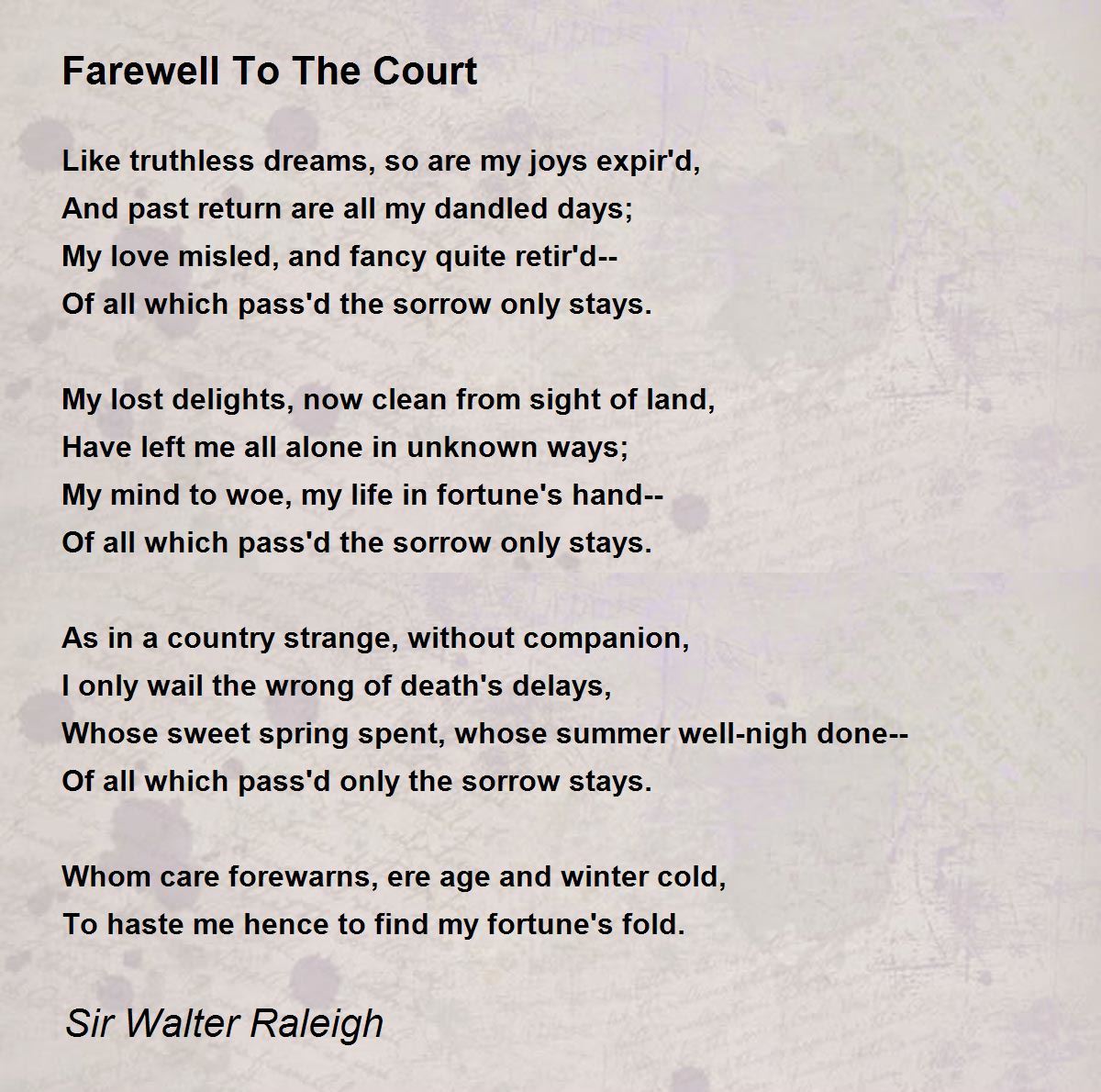 Farewell To The Court

Like truthless dreams, so are my joys expir'd,
And past return are all my dandled days;
My love misled, and fancy quite retir'd--
Of all which pass'd the sorrow only stays.

My lost delights, now clean from sight of land,
Have left me all alone in unknown ways;
My mind to woe, my life in fortune's hand--
Of all which pass'd the sorrow only stays.

As in a country strange, without companion,
I only wail the wrong of death's delays,
Whose sweet spring spent, whose summer well-nigh done--
Of all which pass'd only the sorrow stays.

Whom care forewarns, ere age and winter cold,
To haste me hence to find my fortune's fold.

Sir Walter Raleigh